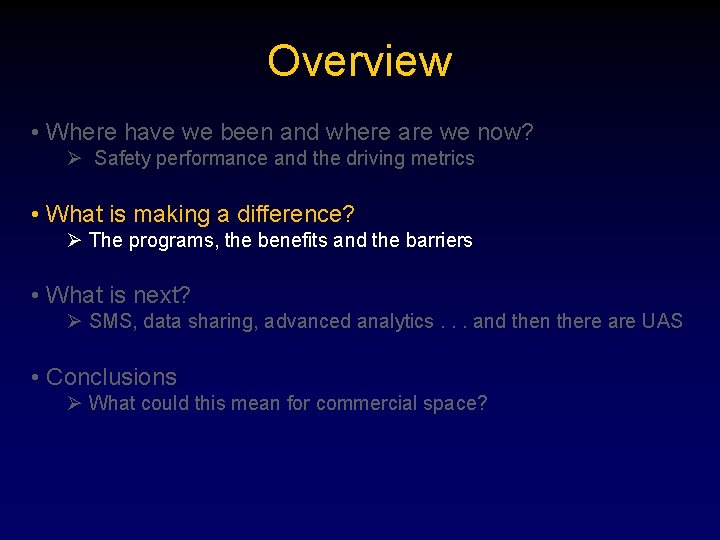 Overview

• Where have we been and where are we now?
➢ Safety performance and the driving metrics

• What is making a difference?
➢ The programs, the benefits and the barriers

• What is next?
➢ SMS, data sharing, advanced analytics . . . and then there are UAS

• Conclusions
➢ What could this mean for commercial space?